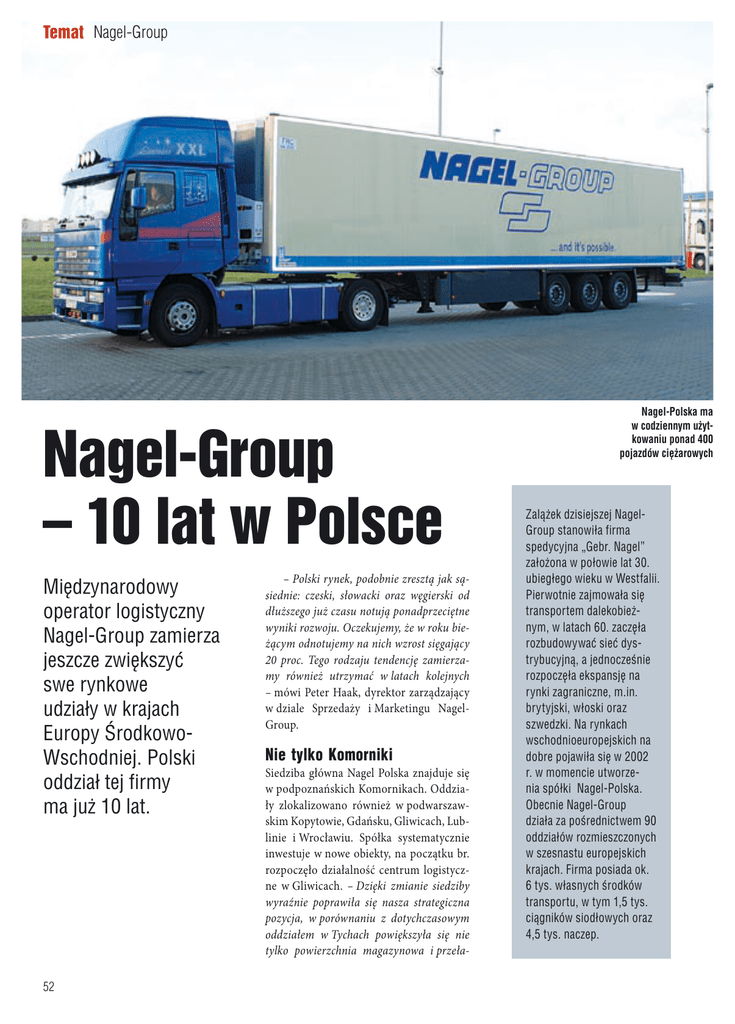 Temat Nagel-Group

XXL

NAGEL-GROUP

...and it's possible.

Nagel-Polska ma w codziennym użytkowaniu ponad 400 pojazdów ciężarowych

Nagel-Group – 10 lat w Polsce

Międzynarodowy operator logistyczny Nagel-Group zamierza jeszcze zwiększyć swe rynkowe udziały w krajach Europy Środkowo-Wschodniej. Polski oddział tej firmy ma już 10 lat.

– Polski rynek, podobnie zresztą jak sąsiednie: czeski, słowacki oraz węgierski od dłuższego już czasu notują ponadprzeciętne wyniki rozwoju. Oczekujemy, że w roku bieżącym odnotujemy na nich wzrost sięgający 20 proc. Tego rodzaju tendencję zamierzamy również utrzymać w latach kolejnych – mówi Peter Haak, dyrektor zarządzający w dziale Sprzedaży i Marketingu Nagel-Group.

Nie tylko Komorniki

Siedziba główna Nagel Polska znajduje się w podpoznańskich Komornikach. Oddziały zlokalizowano również w podwarszawskim Kopytowie, Gdańsku, Gliwicach, Lublinie i Wrocławiu. Spółka systematycznie inwestuje w nowe obiekty, na początku br. rozpoczęło działalność centrum logistyczne w Gliwicach. – Dzięki zmianie siedziby wyraźnie poprawiła się nasza strategiczna pozycja, w porównaniu z dotychczasowym oddziałem w Tychach powiększyła się nie tylko powierzchnia magazynowa i przeła-

Zalążek dzisiejszej Nagel-Group stanowiła firma spedycyjna „Gebr. Nagel" założona w połowie lat 30. ubiegłego wieku w Westfalii. Pierwotnie zajmowała się transportem dalekobieżnym, w latach 60. zaczęła rozbudowywać sieć dystrybucyjną, a jednocześnie rozpoczęła ekspansję na rynki zagraniczne, m.in. brytyjski, włoski oraz szwedzki. Na rynkach wschodnioeuropejskich na dobre pojawiła się w 2002 r. w momencie utworzenia spółki Nagel-Polska. Obecnie Nagel-Group działa za pośrednictwem 90 oddziałów rozmieszczonych w szesnastu europejskich krajach. Firma posiada ok. 6 tys. własnych środków transportu, w tym 1,5 tys. ciągników siodłowych oraz 4,5 tys. naczep.

52